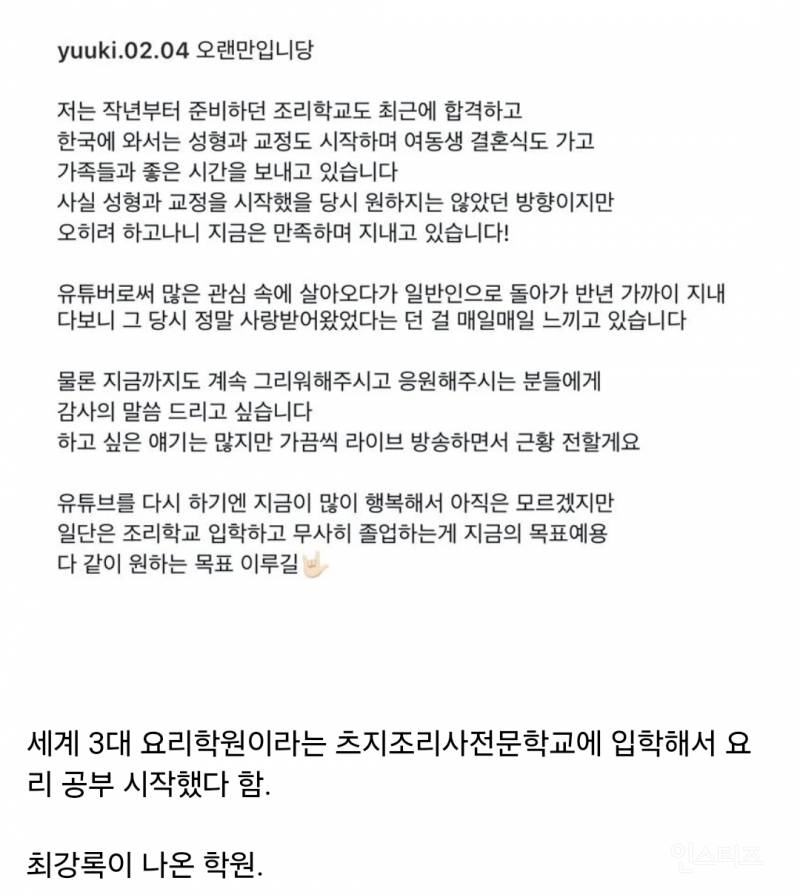 yuuki.02.04 오랜만입니당

저는 작년부터 준비하던 조리학교도 최근에 합격하고
한국에 와서는 성형과 교정도 시작하며 여동생 결혼식도 가고
가족들과 좋은 시간을 보내고 있습니다
사실 성형과 교정을 시작했을 당시 원하지는 않았던 방향이지만
오히려 하고나니 지금은 만족하며 지내고 있습니다!

유튜버로써 많은 관심 속에 살아오다가 일반인으로 돌아가 반년 가까이 지내다보니 그 당시 정말 사랑받어왔었다는 던 걸 매일매일 느끼고 있습니다

물론 지금까지도 계속 그리워해주시고 응원해주시는 분들에게
감사의 말씀 드리고 싶습니다
하고 싶은 얘기는 많지만 가끔씩 라이브 방송하면서 근황 전할게요

유튜브를 다시 하기엔 지금이 많이 행복해서 아직은 모르겠지만
일단은 조리학교 입학하고 무사히 졸업하는게 지금의 목표예용
다 같이 원하는 목표 이루길🤟🏻

세계 3대 요리학원이라는 츠지조리사전문학교에 입학해서 요리 공부 시작했다 함.

최강록이 나온 학원.

인스티즈